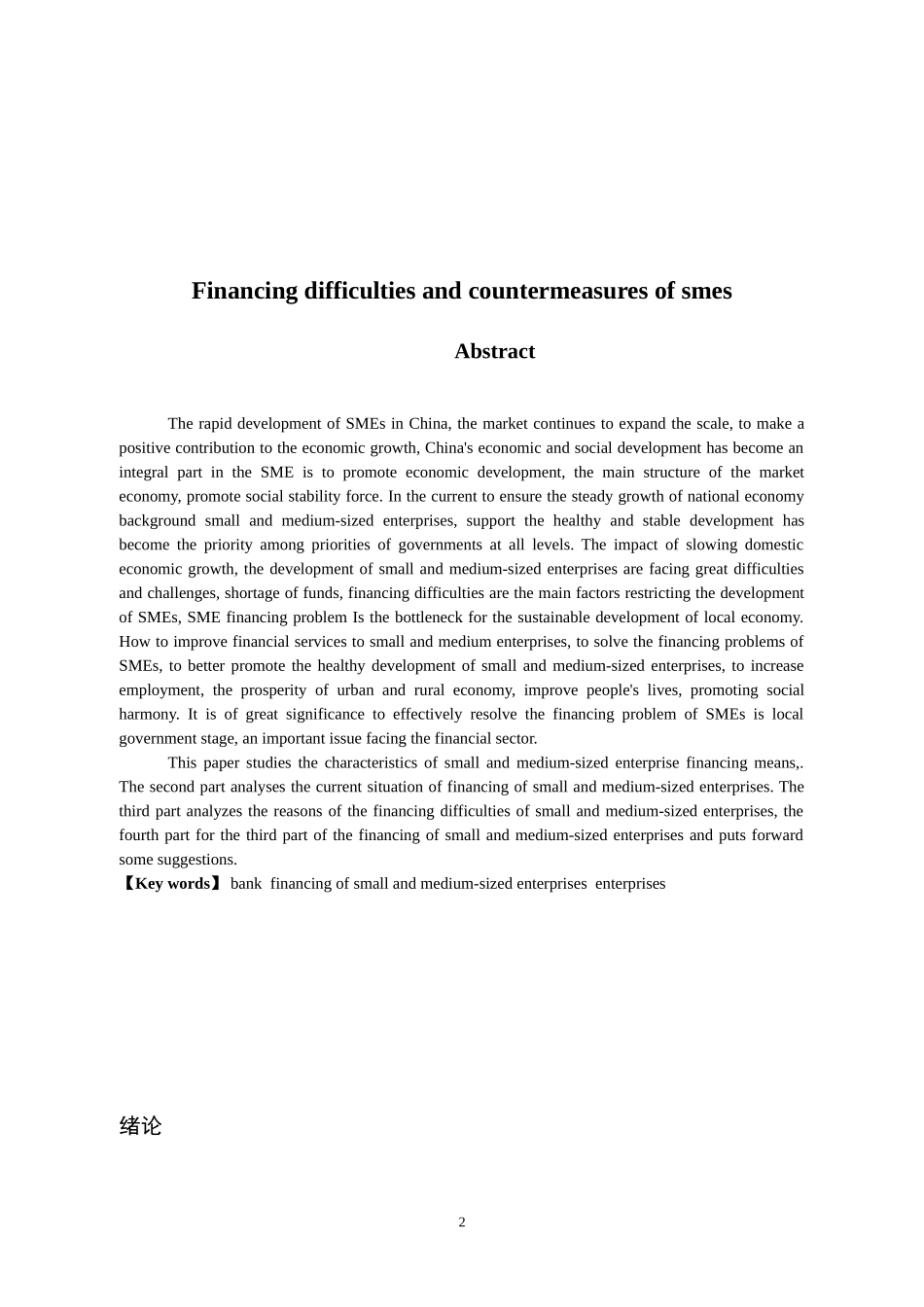 Financing difficulties and countermeasures of smes

Abstract

The rapid development of SMEs in China, the market continues to expand the scale, to make a positive contribution to the economic growth, China's economic and social development has become an integral part in the SME is to promote economic development, the main structure of the market economy, promote social stability force. In the current to ensure the steady growth of national economy background small and medium-sized enterprises, support the healthy and stable development has become the priority among priorities of governments at all levels. The impact of slowing domestic economic growth, the development of small and medium-sized enterprises are facing great difficulties and challenges, shortage of funds, financing difficulties are the main factors restricting the development of SMEs, SME financing problem Is the bottleneck for the sustainable development of local economy. How to improve financial services to small and medium enterprises, to solve the financing problems of SMEs, to better promote the healthy development of small and medium-sized enterprises, to increase employment, the prosperity of urban and rural economy, improve people's lives, promoting social harmony. It is of great significance to effectively resolve the financing problem of SMEs is local government stage, an important issue facing the financial sector.

This paper studies the characteristics of small and medium-sized enterprise financing means,. The second part analyses the current situation of financing of small and medium-sized enterprises. The third part analyzes the reasons of the financing difficulties of small and medium-sized enterprises, the fourth part for the third part of the financing of small and medium-sized enterprises and puts forward some suggestions.
【Key words】 bank financing of small and medium-sized enterprises enterprises

绪论

2